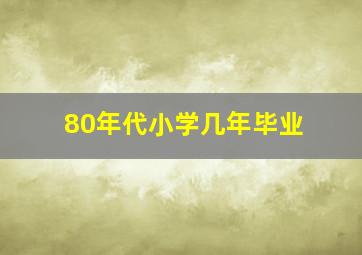 80年代小学几年毕业